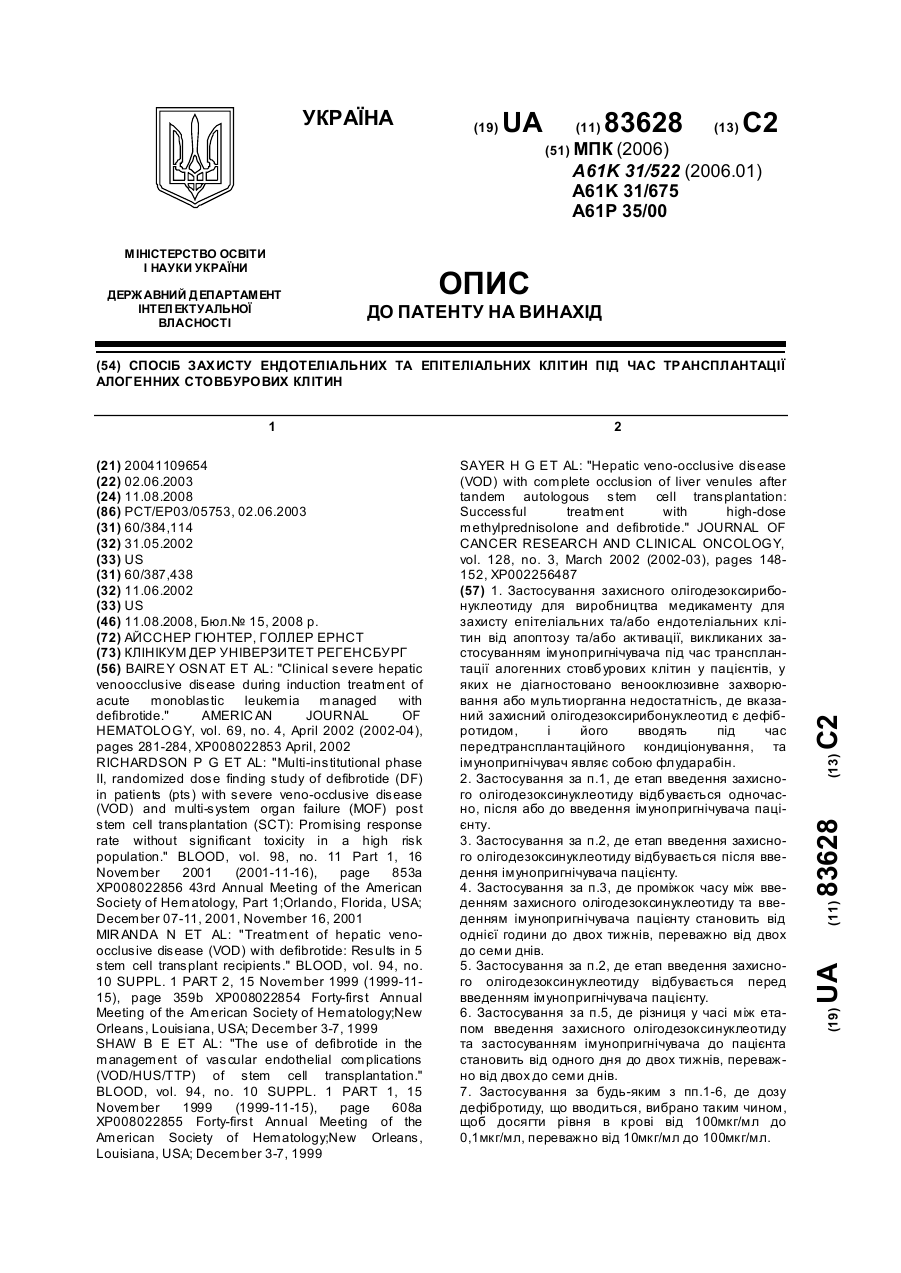 УКРАЇНА

(19) UA (11) 83628 (13) C2

(51) МПК (2006)
A61K 31/522 (2006.01)
A61K 31/675
A61P 35/00

МІНІСТЕРСТВО ОСВІТИ І НАУКИ УКРАЇНИ

ДЕРЖАВНИЙ ДЕПАРТАМЕНТ ІНТЕЛЕКТУАЛЬНОЇ ВЛАСНОСТІ

ОПИС
ДО ПАТЕНТУ НА ВИНАХІД

(54) СПОСІБ ЗАХИСТУ ЕНДОТЕЛІАЛЬНИХ ТА ЕПІТЕЛІАЛЬНИХ КЛІТИН ПІД ЧАС ТРАНСПЛАНТАЦІЇ АЛОГЕННИХ СТОВБУРОВИХ КЛІТИН

1

(21) 20041109654
(22) 02.06.2003
(24) 11.08.2008
(86) PCT/EP03/05753, 02.06.2003
(31) 60/384,114
(32) 31.05.2002
(33) US
(31) 60/387,438
(32) 11.06.2002
(33) US
(46) 11.08.2008, Бюл.№ 15, 2008 р.
(72) АЙССНЕР ГЮНТЕР, ГОЛЛЕР ЕРНСТ
(73) КЛІНІКУМ ДЕР УНІВЕРЗИТЕТ РЕГЕНСБУРГ
(56) BAIREY OSNAT ET AL: "Clinical severe hepatic venoocclusive disease during induction treatment of acute monoblastic leukemia managed with defibrotide." AMERICAN JOURNAL OF HEMATOLOGY, vol. 69, no. 4, April 2002 (2002-04), pages 281-284, XP008022853 April, 2002
RICHARDSON P G ET AL: "Multi-institutional phase II, randomized dose finding study of defibrotide (DF) in patients (pts) with severe veno-occlusive disease (VOD) and multi-system organ failure (MOF) post stem cell transplantation (SCT): Promising response rate without significant toxicity in a high risk population." BLOOD, vol. 98, no. 11 Part 1, 16 November 2001 (2001-11-16), page 853a XP008022856 43rd Annual Meeting of the American Society of Hematology, Part 1;Orlando, Florida, USA; December 07-11, 2001, November 16, 2001
MIRANDA N ET AL: "Treatment of hepatic veno-occlusive disease (VOD) with defibrotide: Results in 5 stem cell transplant recipients." BLOOD, vol. 94, no. 10 SUPPL. 1 PART 2, 15 November 1999 (1999-11-15), page 359b XP008022854 Forty-first Annual Meeting of the American Society of Hematology;New Orleans, Louisiana, USA; December 3-7, 1999
SHAW B E ET AL: "The use of defibrotide in the management of vascular endothelial complications (VOD/HUS/TTP) of stem cell transplantation." BLOOD, vol. 94, no. 10 SUPPL. 1 PART 1, 15 November 1999 (1999-11-15), page 608a XP008022855 Forty-first Annual Meeting of the American Society of Hematology;New Orleans, Louisiana, USA; December 3-7, 1999

2

SAYER H G ET AL: "Hepatic veno-occlusive disease (VOD) with complete occlusion of liver venules after tandem autologous stem cell transplantation: Successful treatment with high-dose methylprednisolone and defibrotide." JOURNAL OF CANCER RESEARCH AND CLINICAL ONCOLOGY, vol. 128, no. 3, March 2002 (2002-03), pages 148-152, XP002256487
(57) 1. Застосування захисного олігодезоксирибонуклеотиду для виробництва медикаменту для захисту епітеліальних та/або ендотеліальних клітин від апоптозу та/або активації, викликаних застосуванням імунопригнічувача під час трансплантації алогенних стовбурових клітин у пацієнтів, у яких не діагностовано венооклюзивне захворювання або мультиорганна недостатність, де вказаний захисний олігодезоксирибонуклеотид є дефібротидом, і його вводять під час передтрансплантаційного кондиціонування, та імунопригнічувач являє собою флударабін.
2. Застосування за п.1, де етап введення захисного олігодезоксинуклеотиду відбувається одночасно, після або до введення імунопригнічувача пацієнту.
3. Застосування за п.2, де етап введення захисного олігодезоксинуклеотиду відбувається після введення імунопригнічувача пацієнту.
4. Застосування за п.3, де проміжок часу між введенням захисного олігодезоксинуклеотиду та введенням імунопригнічувача пацієнту становить від однієї години до двох тижнів, переважно від двох до семи днів.
5. Застосування за п.2, де етап введення захисного олігодезоксинуклеотиду відбувається перед введенням імунопригнічувача пацієнту.
6. Застосування за п.5, де різниця у часі між етапом введення захисного олігодезоксинуклеотиду та застосуванням імунопригнічувача до пацієнта становить від одного дня до двох тижнів, переважно від двох до семи днів.
7. Застосування за будь-яким з пп.1-6, де дозу дефібротиду, що вводиться, вибрано таким чином, щоб досягти рівня в крові від 100мкг/мл до 0,1мкг/мл, переважно від 10мкг/мл до 100мкг/мл.

(19) UA (11) 83628 (13) C2